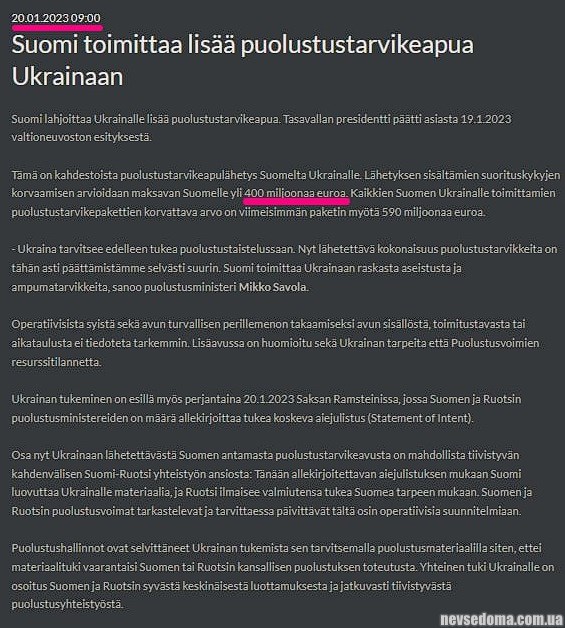 20.01.2023 09:00

Suomi toimittaa lisää puolustustarvikeapua Ukrainaan

Suomi lahjoittaa Ukrainalle lisää puolustustarvikeapua. Tasavallan presidentti päätti asiasta 19.1.2023 valtioneuvoston esityksestä.

Tämä on kahdestoista puolustustarvikeapulähetys Suomelta Ukrainalle. Lähetyksen sisältämien suorituskykyjen korvaamisen arvioidaan maksavan Suomelle yli 400 miljoonaa euroa. Kaikkien Suomen Ukrainalle toimittamien puolustustarvikepakettien korvattava arvo on viimeisimmän paketin myötä 590 miljoonaa euroa.

- Ukraina tarvitsee edelleen tukea puolustustaistelussaan. Nyt lähetettävä kokonaisuus puolustustarvikkeita on tähän asti päättämistämme selvästi suurin. Suomi toimittaa Ukrainaan raskasta aseistusta ja ampumatarvikkeita, sanoo puolustusministeri Mikko Savola.

Operatiivisista syistä sekä avun turvallisen perillemenon takaamiseksi avun sisällöstä, toimitustavasta tai aikataulusta ei tiedoteta tarkemmin. Lisäavussa on huomioitu sekä Ukrainan tarpeita että Puolustusvoimien resurssitilannetta.

Ukrainan tukeminen on esillä myös perjantaina 20.1.2023 Saksan Ramsteinissa, jossa Suomen ja Ruotsin puolustusministereiden on määrä allekirjoittaa tukea koskeva aiejulistus (Statement of Intent).

Osa nyt Ukrainaan lähetettävästä Suomen antamasta puolustustarvikeavusta on mahdollista tiivistyvän kahdenvälisen Suomi-Ruotsi yhteistyön ansiosta: Tänään allekirjoitettavan aiejulistuksen mukaan Suomi luovuttaa Ukrainalle materiaalia, ja Ruotsi ilmaisee valmiutensa tukea Suomea tarpeen mukaan. Suomen ja Ruotsin puolustusvoimat tarkastelevat ja tarvittaessa päivittävät tältä osin operatiivisia suunnitelmiaan.

Puolustushallinnot ovat selvittäneet Ukrainan tukemista sen tarvitsemalla puolustusmateriaalilla siten, ettei materiaalituki vaarantaisi Suomen tai Ruotsin kansallisen puolustuksen toteutusta. Yhteinen tuki Ukrainalle on osoitus Suomen ja Ruotsin syvästä keskinäisestä luottamuksesta ja jatkuvasti tiivistyvästä puolustusyhteistyöstä.

nevsedoma.com.ua